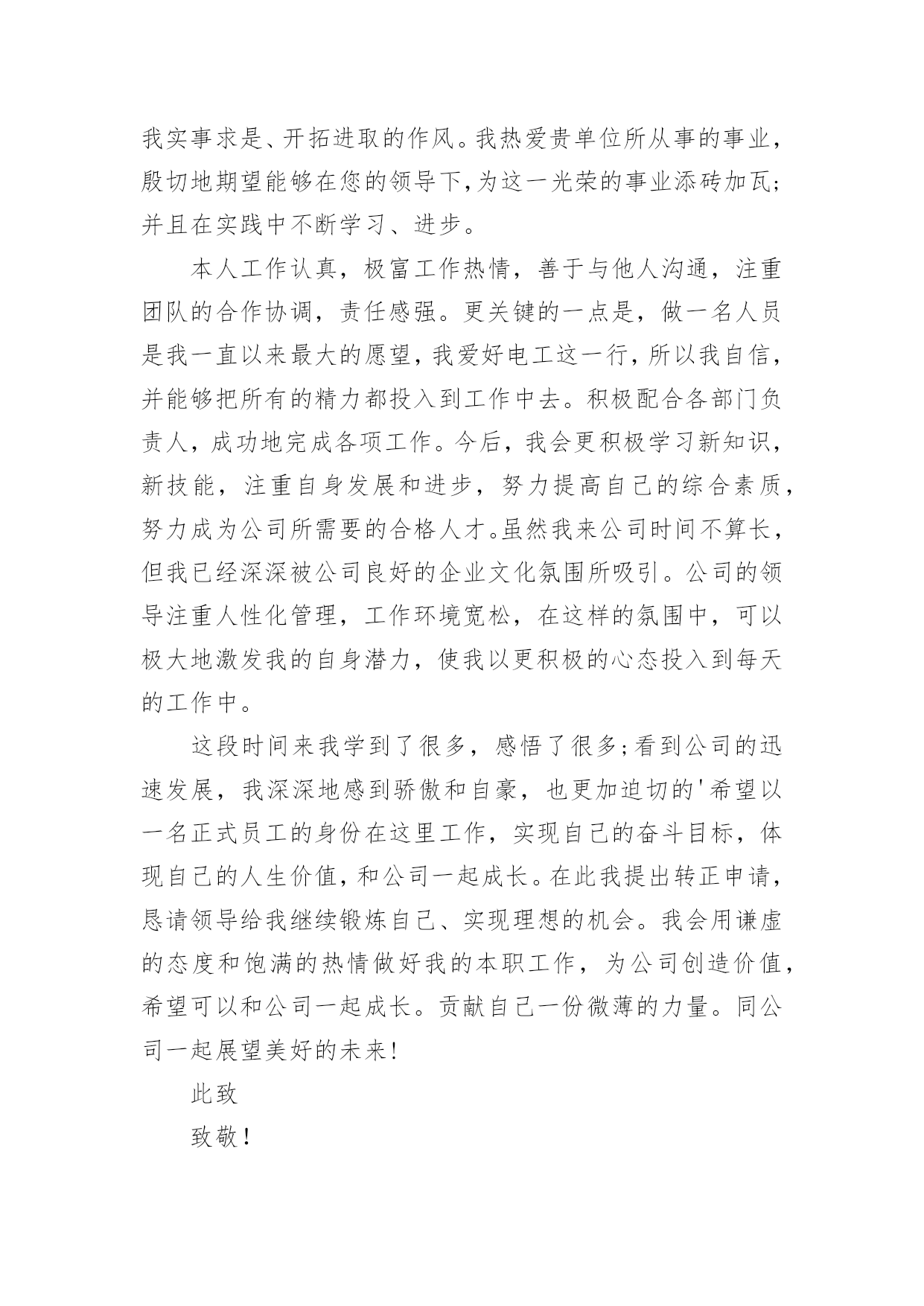 我实事求是、开拓进取的作风。我热爱贵单位所从事的事业，殷切地期望能够在您的领导下,为这一光荣的事业添砖加瓦;并且在实践中不断学习、进步。

本人工作认真，极富工作热情，善于与他人沟通，注重团队的合作协调，责任感强。更关键的一点是，做一名人员是我一直以来最大的愿望，我爱好电工这一行，所以我自信，并能够把所有的精力都投入到工作中去。积极配合各部门负责人，成功地完成各项工作。今后，我会更积极学习新知识，新技能，注重自身发展和进步，努力提高自己的综合素质，努力成为公司所需要的合格人才。虽然我来公司时间不算长，但我已经深深被公司良好的企业文化氛围所吸引。公司的领导注重人性化管理，工作环境宽松，在这样的氛围中，可以极大地激发我的自身潜力，使我以更积极的心态投入到每天的工作中。

这段时间来我学到了很多，感悟了很多;看到公司的迅速发展，我深深地感到骄傲和自豪，也更加迫切的'希望以一名正式员工的身份在这里工作，实现自己的奋斗目标，体现自己的人生价值，和公司一起成长。在此我提出转正申请，恳请领导给我继续锻炼自己、实现理想的机会。我会用谦虚的态度和饱满的热情做好我的本职工作，为公司创造价值，希望可以和公司一起成长。贡献自己一份微薄的力量。同公司一起展望美好的未来!

此致

致敬!